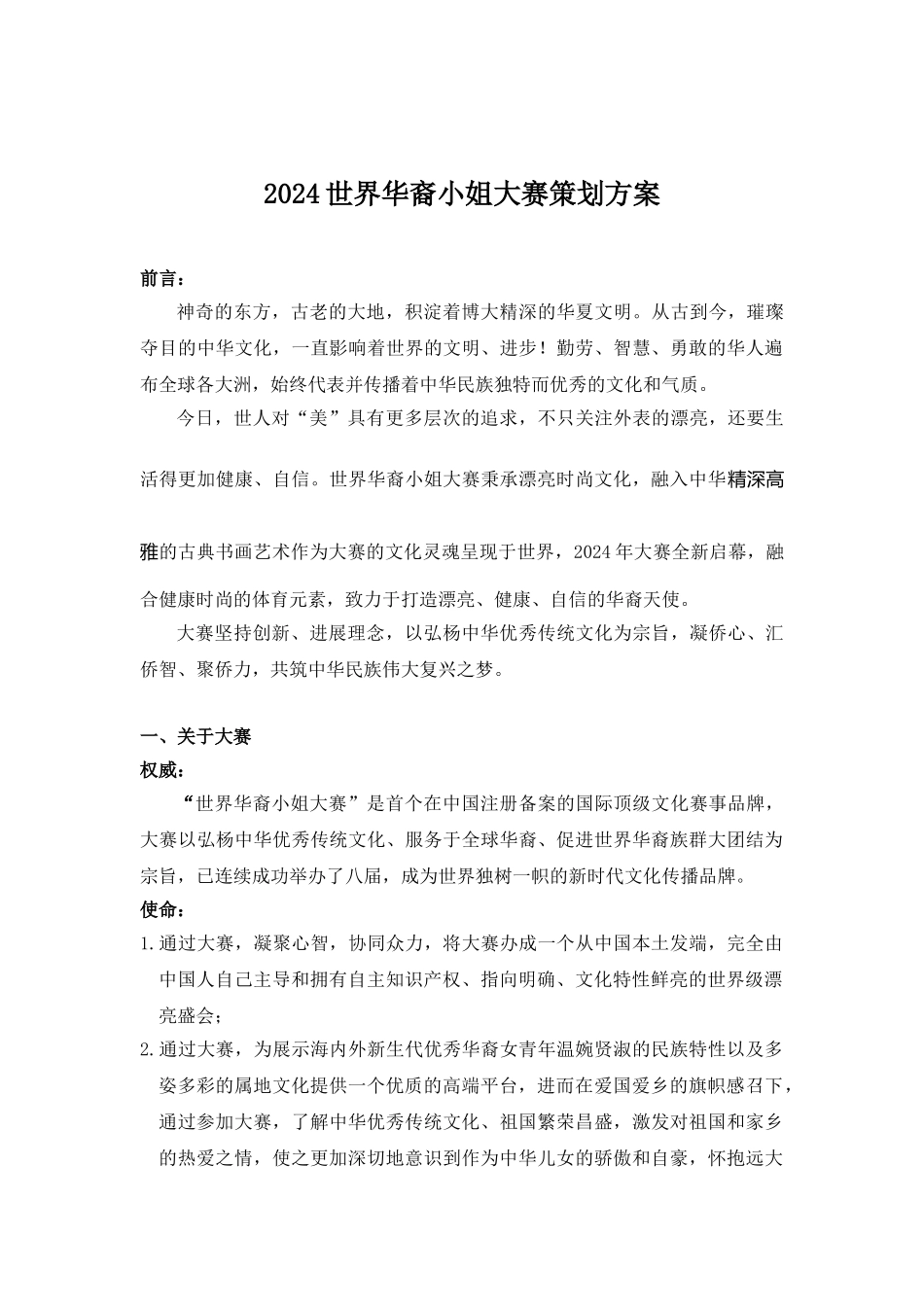 2024世界华裔小姐大赛策划方案

前言：

神奇的东方，古老的大地，积淀着博大精深的华夏文明。从古到今，璀璨夺目的中华文化，一直影响着世界的文明、进步！勤劳、智慧、勇敢的华人遍布全球各大洲，始终代表并传播着中华民族独特而优秀的文化和气质。

今日，世人对“美”具有更多层次的追求，不只关注外表的漂亮，还要生活得更加健康、自信。世界华裔小姐大赛秉承漂亮时尚文化，融入中华精深高雅的古典书画艺术作为大赛的文化灵魂呈现于世界，2024年大赛全新启幕，融合健康时尚的体育元素，致力于打造漂亮、健康、自信的华裔天使。

大赛坚持创新、进展理念，以弘杨中华优秀传统文化为宗旨，凝侨心、汇侨智、聚侨力，共筑中华民族伟大复兴之梦。

一、关于大赛

权威：

“世界华裔小姐大赛”是首个在中国注册备案的国际顶级文化赛事品牌，大赛以弘杨中华优秀传统文化、服务于全球华裔、促进世界华裔族群大团结为宗旨，已连续成功举办了八届，成为世界独树一帜的新时代文化传播品牌。

使命：

1.通过大赛，凝聚心智，协同众力，将大赛办成一个从中国本土发端，完全由中国人自己主导和拥有自主知识产权、指向明确、文化特性鲜亮的世界级漂亮盛会；

2.通过大赛，为展示海内外新生代优秀华裔女青年温婉贤淑的民族特性以及多姿多彩的属地文化提供一个优质的高端平台，进而在爱国爱乡的旗帜感召下，通过参加大赛，了解中华优秀传统文化、祖国繁荣昌盛，激发对祖国和家乡的热爱之情，使之更加深切地意识到作为中华儿女的骄傲和自豪，怀抱远大